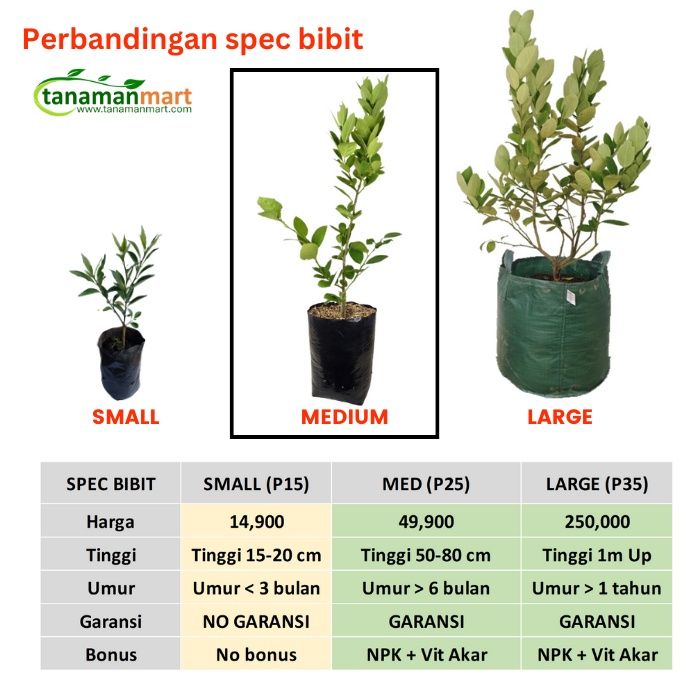 Perbandingan spec bibit

tanamanmart
www.tanamanmart.com

SMALL

MEDIUM

LARGE

| SPEC BIBIT | SMALL (P15) | MED (P25) | LARGE (P35) |
|---|---|---|---|
| Harga | 14,900 | 49,900 | 250,000 |
| Tinggi | Tinggi 15-20 cm | Tinggi 50-80 cm | Tinggi 1m Up |
| Umur | Umur < 3 bulan | Umur > 6 bulan | Umur > 1 tahun |
| Garansi | NO GARANSI | GARANSI | GARANSI |
| Bonus | No bonus | NPK + Vit Akar | NPK + Vit Akar |